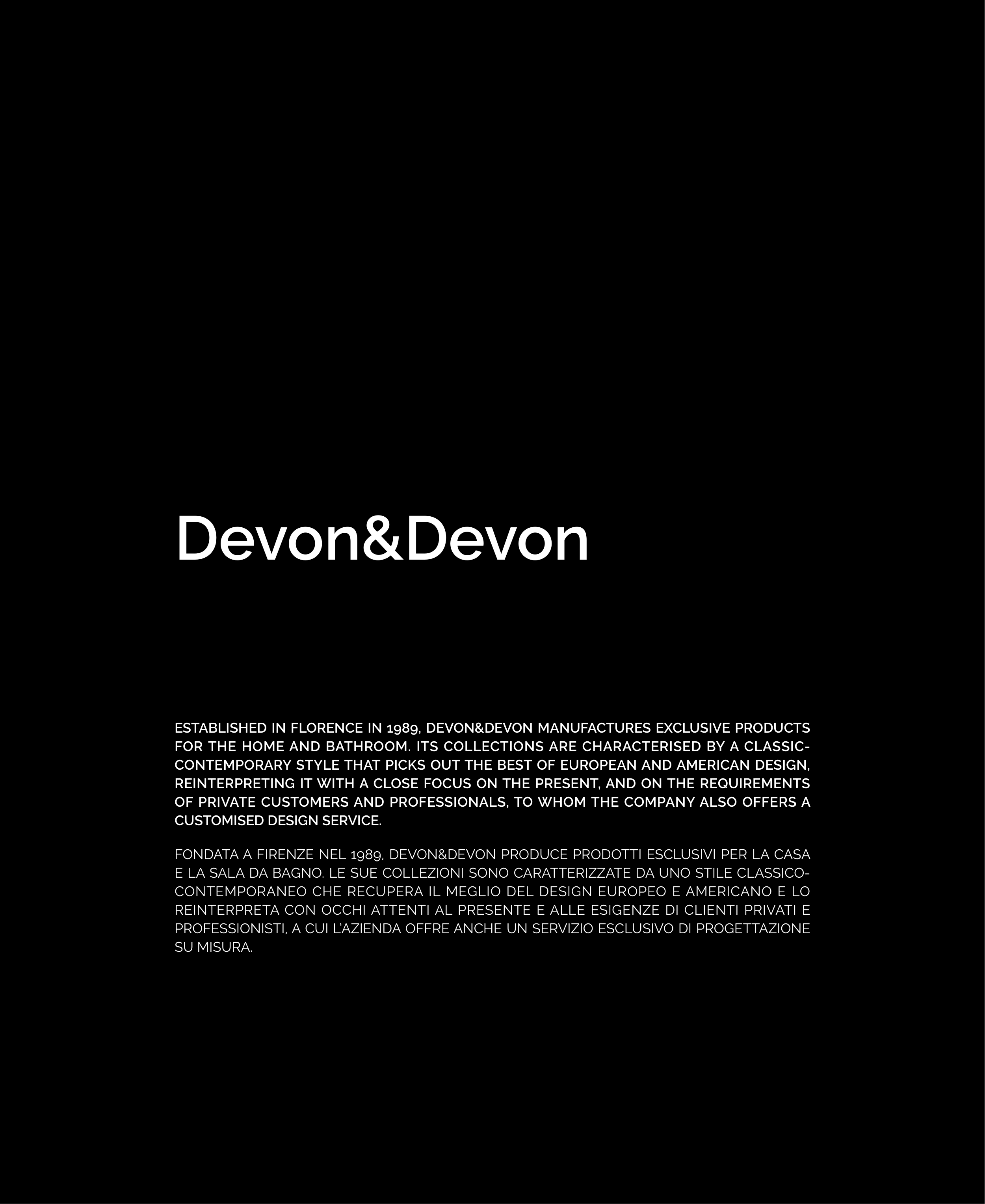 Devon&Devon

ESTABLISHED IN FLORENCE IN 1989, DEVON&DEVON MANUFACTURES EXCLUSIVE PRODUCTS FOR THE HOME AND BATHROOM. ITS COLLECTIONS ARE CHARACTERISED BY A CLASSIC-CONTEMPORARY STYLE THAT PICKS OUT THE BEST OF EUROPEAN AND AMERICAN DESIGN, REINTERPRETING IT WITH A CLOSE FOCUS ON THE PRESENT, AND ON THE REQUIREMENTS OF PRIVATE CUSTOMERS AND PROFESSIONALS, TO WHOM THE COMPANY ALSO OFFERS A CUSTOMISED DESIGN SERVICE.

FONDATA A FIRENZE NEL 1989, DEVON&DEVON PRODUCE PRODOTTI ESCLUSIVI PER LA CASA E LA SALA DA BAGNO. LE SUE COLLEZIONI SONO CARATTERIZZATE DA UNO STILE CLASSICO-CONTEMPORANEO CHE RECUPERA IL MEGLIO DEL DESIGN EUROPEO E AMERICANO E LO REINTERPRETA CON OCCHI ATTENTI AL PRESENTE E ALLE ESIGENZE DI CLIENTI PRIVATI E PROFESSIONISTI, A CUI L'AZIENDA OFFRE ANCHE UN SERVIZIO ESCLUSIVO DI PROGETTAZIONE SU MISURA.